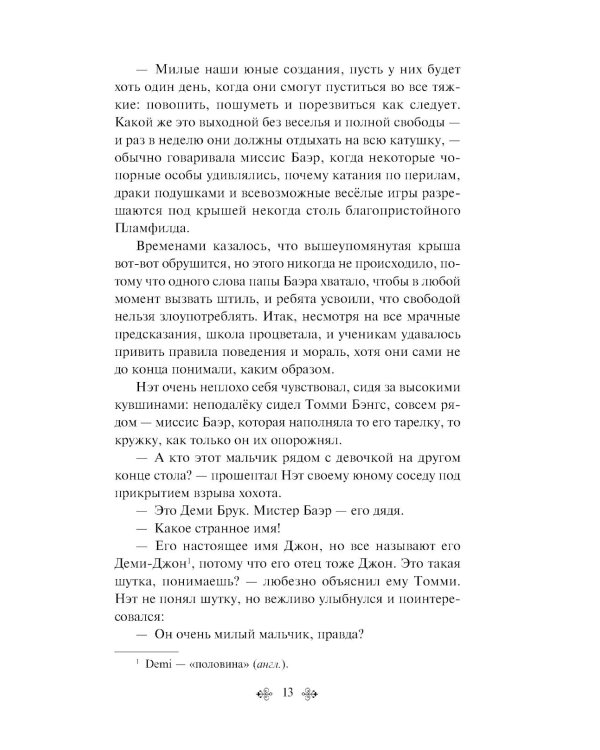 — Милые наши юные создания, пусть у них будет хоть один день, когда они смогут пуститься во все тяжкие: повопить, пошуметь и порезвиться как следует. Какой же это выходной без веселья и полной свободы — и раз в неделю они должны отдыхать на всю катушку, — обычно говаривала миссис Баэр, когда некоторые чопорные особы удивлялись, почему катания по перилам, драки подушками и всевозможные весёлые игры разрешаются под крышей некогда столь благопристойного Пламфилда.

Временами казалось, что вышеупомянутая крыша вот-вот обрушится, но этого никогда не происходило, потому что одного слова папы Баэра хватало, чтобы в любой момент вызвать штиль, и ребята усвоили, что свободой нельзя злоупотреблять. Итак, несмотря на все мрачные предсказания, школа процветала, и ученикам удавалось привить правила поведения и мораль, хотя они сами не до конца понимали, каким образом.

Нэт очень неплохо себя чувствовал, сидя за высокими кувшинами: неподалёку сидел Томми Бэнгс, совсем рядом — миссис Баэр, которая наполняла то его тарелку, то кружку, как только он их опорожнял.

— А кто этот мальчик рядом с девочкой на другом конце стола? — прошептал Нэт своему юному соседу под прикрытием взрыва хохота.

— Это Деми Брук. Мистер Баэр — его дядя.

— Какое странное имя!

— Его настоящее имя Джон, но все называют его Деми-Джон$^{1}$, потому что его отец тоже Джон. Это такая шутка, понимаешь? — любезно объяснил ему Томми. Нэт не понял шутку, но вежливо улыбнулся и поинтересовался:

— Он очень милый мальчик, правда?

$^{1}$ Demi — «половина» (англ.).

13